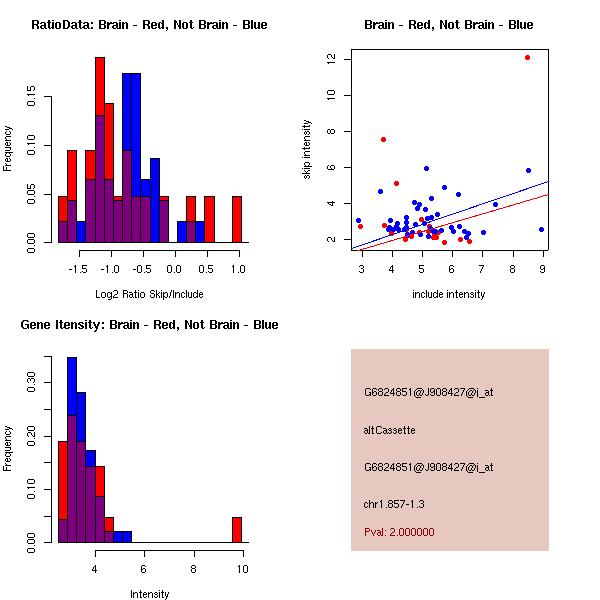 RatioData: Brain - Red, Not Brain - Blue

Frequency

0.00 0.05 0.10 0.15

-1.5 -1.0 -0.5 0.0 0.5 1.0

Log2 Ratio Skip/Include

Brain - Red, Not Brain - Blue

skip intensity

2 4 6 8 10 12

3 4 5 6 7 8 9

include intensity

Gene Itensity: Brain - Red, Not Brain - Blue

Frequency

0.00 0.10 0.20 0.30

4 6 8 10

Intensity

G6824851@J908427@i_at

altCassette

G6824851@J908427@i_at

chr1.857-1.3

Pval: 2.000000